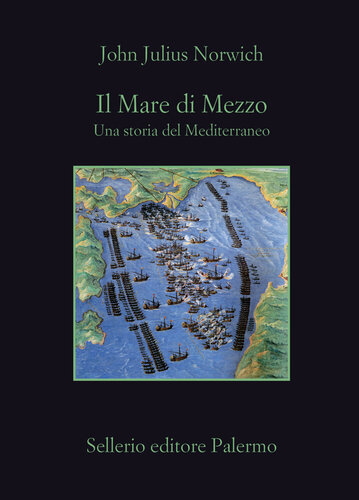 John Julius Norwich

Il Mare di Mezzo
Una storia del Mediterraneo

Sellerio editore Palermo